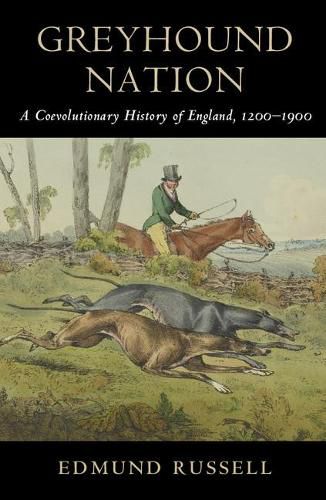 GREYHOUND NATION

A Coevolutionary History of England, 1200–1900

EDMUND RUSSELL